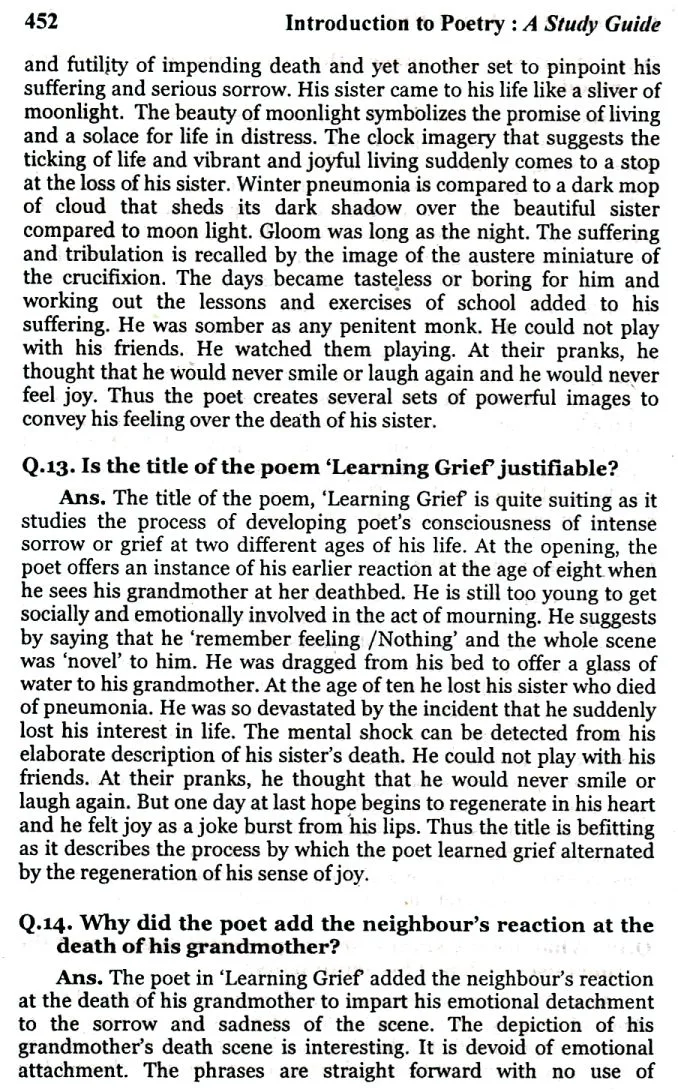 452 Introduction to Poetry : A Study Guide

and futility of impending death and yet another set to pinpoint his suffering and serious sorrow. His sister came to his life like a sliver of moonlight. The beauty of moonlight symbolizes the promise of living and a solace for life in distress. The clock imagery that suggests the ticking of life and vibrant and joyful living suddenly comes to a stop at the loss of his sister. Winter pneumonia is compared to a dark mop of cloud that sheds its dark shadow over the beautiful sister compared to moon light. Gloom was long as the night. The suffering and tribulation is recalled by the image of the austere miniature of the crucifixion. The days became tasteless or boring for him and working out the lessons and exercises of school added to his suffering. He was somber as any penitent monk. He could not play with his friends. He watched them playing. At their pranks, he thought that he would never smile or laugh again and he would never feel joy. Thus the poet creates several sets of powerful images to convey his feeling over the death of his sister.

Q.13. Is the title of the poem 'Learning Grief' justifiable?

Ans. The title of the poem, 'Learning Grief' is quite suiting as it studies the process of developing poet's consciousness of intense sorrow or grief at two different ages of his life. At the opening, the poet offers an instance of his earlier reaction at the age of eight when he sees his grandmother at her deathbed. He is still too young to get socially and emotionally involved in the act of mourning. He suggests by saying that he 'remember feeling /Nothing' and the whole scene was 'novel' to him. He was dragged from his bed to offer a glass of water to his grandmother. At the age of ten he lost his sister who died of pneumonia. He was so devastated by the incident that he suddenly lost his interest in life. The mental shock can be detected from his elaborate description of his sister's death. He could not play with his friends. At their pranks, he thought that he would never smile or laugh again. But one day at last hope begins to regenerate in his heart and he felt joy as a joke burst from his lips. Thus the title is befitting as it describes the process by which the poet learned grief alternated by the regeneration of his sense of joy.

Q.14. Why did the poet add the neighbour's reaction at the death of his grandmother?

Ans. The poet in 'Learning Grief' added the neighbour's reaction at the death of his grandmother to impart his emotional detachment to the sorrow and sadness of the scene. The depiction of his grandmother's death scene is interesting. It is devoid of emotional attachment. The phrases are straight forward with no use of